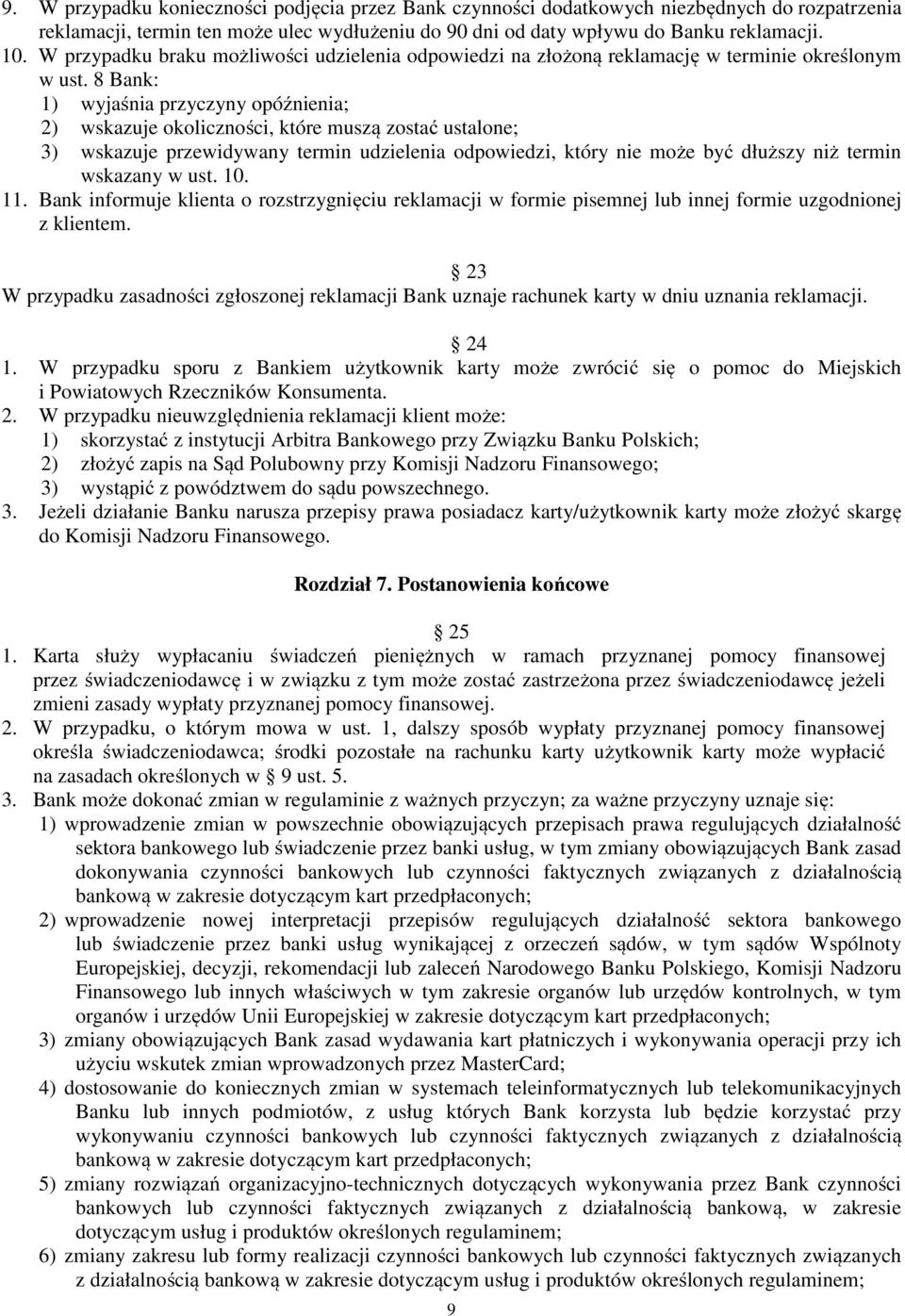 9. W przypadku konieczności podjęcia przez Bank czynności dodatkowych niezbędnych do rozpatrzenia reklamacji, termin ten może ulec wydłużeniu do 90 dni od daty wpływu do Banku reklamacji.
10. W przypadku braku możliwości udzielenia odpowiedzi na złożoną reklamację w terminie określonym w ust. 8 Bank:
1) wyjaśnia przyczyny opóźnienia;
2) wskazuje okoliczności, które muszą zostać ustalone;
3) wskazuje przewidywany termin udzielenia odpowiedzi, który nie może być dłuższy niż termin wskazany w ust. 10.
11. Bank informuje klienta o rozstrzygnięciu reklamacji w formie pisemnej lub innej formie uzgodnionej z klientem.

23
W przypadku zasadności zgłoszonej reklamacji Bank uznaje rachunek karty w dniu uznania reklamacji.

24
1. W przypadku sporu z Bankiem użytkownik karty może zwrócić się o pomoc do Miejskich i Powiatowych Rzeczników Konsumenta.
2. W przypadku nieuwzględnienia reklamacji klient może:
1) skorzystać z instytucji Arbitra Bankowego przy Związku Banku Polskich;
2) złożyć zapis na Sąd Polubowny przy Komisji Nadzoru Finansowego;
3) wystąpić z powództwem do sądu powszechnego.
3. Jeżeli działanie Banku narusza przepisy prawa posiadacz karty/użytkownik karty może złożyć skargę do Komisji Nadzoru Finansowego.

Rozdział 7. Postanowienia końcowe

25
1. Karta służy wypłacaniu świadczeń pieniężnych w ramach przyznanej pomocy finansowej przez świadczeniodawcę i w związku z tym może zostać zastrzeżona przez świadczeniodawcę jeżeli zmieni zasady wypłaty przyznanej pomocy finansowej.
2. W przypadku, o którym mowa w ust. 1, dalszy sposób wypłaty przyznanej pomocy finansowej określa świadczeniodawca; środki pozostałe na rachunku karty użytkownik karty może wypłacić na zasadach określonych w 9 ust. 5.
3. Bank może dokonać zmian w regulaminie z ważnych przyczyn; za ważne przyczyny uznaje się:
1) wprowadzenie zmian w powszechnie obowiązujących przepisach prawa regulujących działalność sektora bankowego lub świadczenie przez banki usług, w tym zmiany obowiązujących Bank zasad dokonywania czynności bankowych lub czynności faktycznych związanych z działalnością bankową w zakresie dotyczącym kart przedpłaconych;
2) wprowadzenie nowej interpretacji przepisów regulujących działalność sektora bankowego lub świadczenie przez banki usług wynikającej z orzeczeń sądów, w tym sądów Wspólnoty Europejskiej, decyzji, rekomendacji lub zaleceń Narodowego Banku Polskiego, Komisji Nadzoru Finansowego lub innych właściwych w tym zakresie organów lub urzędów kontrolnych, w tym organów i urzędów Unii Europejskiej w zakresie dotyczącym kart przedpłaconych;
3) zmiany obowiązujących Bank zasad wydawania kart płatniczych i wykonywania operacji przy ich użyciu wskutek zmian wprowadzonych przez MasterCard;
4) dostosowanie do koniecznych zmian w systemach teleinformatycznych lub telekomunikacyjnych Banku lub innych podmiotów, z usług których Bank korzysta lub będzie korzystać przy wykonywaniu czynności bankowych lub czynności faktycznych związanych z działalnością bankową w zakresie dotyczącym kart przedpłaconych;
5) zmiany rozwiązań organizacyjno-technicznych dotyczących wykonywania przez Bank czynności bankowych lub czynności faktycznych związanych z działalnością bankową, w zakresie dotyczącym usług i produktów określonych regulaminem;
6) zmiany zakresu lub formy realizacji czynności bankowych lub czynności faktycznych związanych z działalnością bankową w zakresie dotyczącym usług i produktów określonych regulaminem;
9